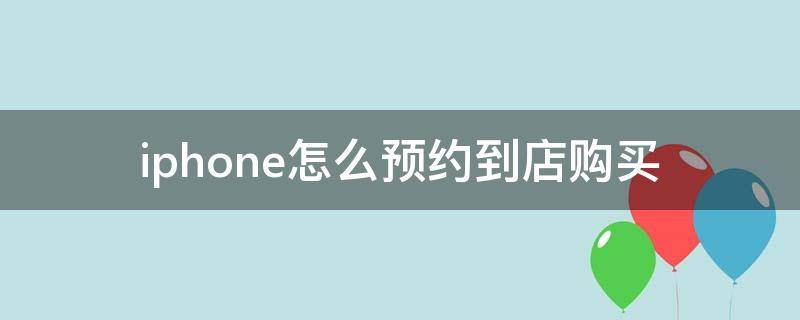 iphone怎么预约到店购买